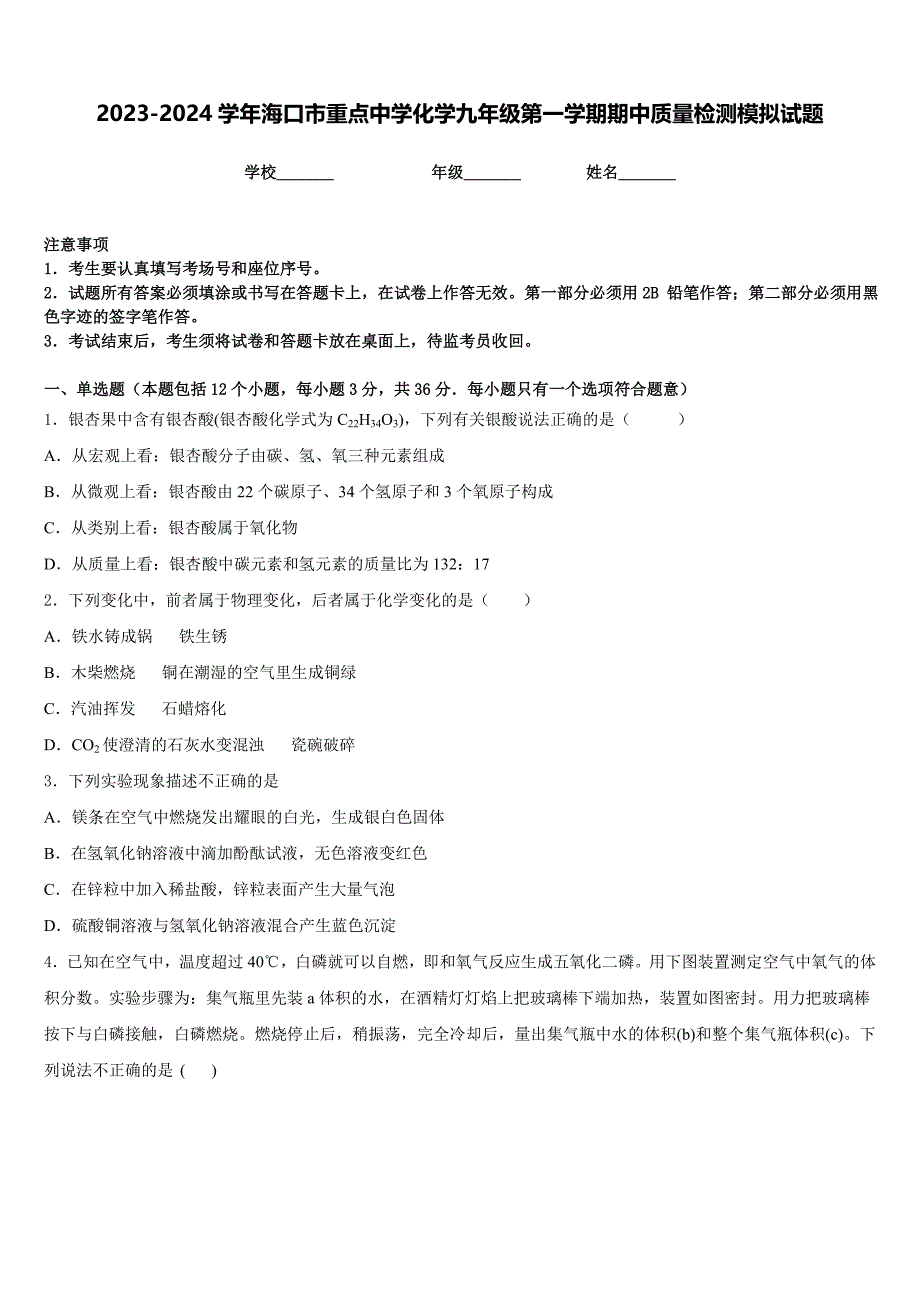 2023-2024 学年海口市重点中学化学九年级第一学期期中质量检测模拟试题

学校_______ 年级_______ 姓名_______

注意事项
1．考生要认真填写考场号和座位序号。
2．试题所有答案必须填涂或书写在答题卡上，在试卷上作答无效。第一部分必须用 2B 铅笔作答；第二部分必须用黑色字迹的签字笔作答。
3．考试结束后，考生须将试卷和答题卡放在桌面上，待监考员收回。

一、单选题（本题包括 12 个小题，每小题 3 分，共 36 分．每小题只有一个选项符合题意）
1．银杏果中含有银杏酸(银杏酸化学式为 $C_{22}H_{34}O_3$)，下列有关银酸说法正确的是（　　）
A．从宏观上看：银杏酸分子由碳、氢、氧三种元素组成
B．从微观上看：银杏酸由 22 个碳原子、34 个氢原子和 3 个氧原子构成
C．从类别上看：银杏酸属于氧化物
D．从质量上看：银杏酸中碳元素和氢元素的质量比为 132：17
2．下列变化中，前者属于物理变化，后者属于化学变化的是（　　）
A．铁水铸成锅　铁生锈
B．木柴燃烧　铜在潮湿的空气里生成铜绿
C．汽油挥发　石蜡熔化
D．$CO_2$ 使澄清的石灰水变混浊　瓷碗破碎
3．下列实验现象描述不正确的是
A．镁条在空气中燃烧发出耀眼的白光，生成银白色固体
B．在氢氧化钠溶液中滴加酚酞试液，无色溶液变红色
C．在锌粒中加入稀盐酸，锌粒表面产生大量气泡
D．硫酸铜溶液与氢氧化钠溶液混合产生蓝色沉淀
4．已知在空气中，温度超过 40℃，白磷就可以自燃，即和氧气反应生成五氧化二磷。用下图装置测定空气中氧气的体积分数。实验步骤为：集气瓶里先装 a 体积的水，在酒精灯灯焰上把玻璃棒下端加热，装置如图密封。用力把玻璃棒按下与白磷接触，白磷燃烧。燃烧停止后，稍振荡，完全冷却后，量出集气瓶中水的体积(b)和整个集气瓶体积(c)。下列说法不正确的是 (　　)